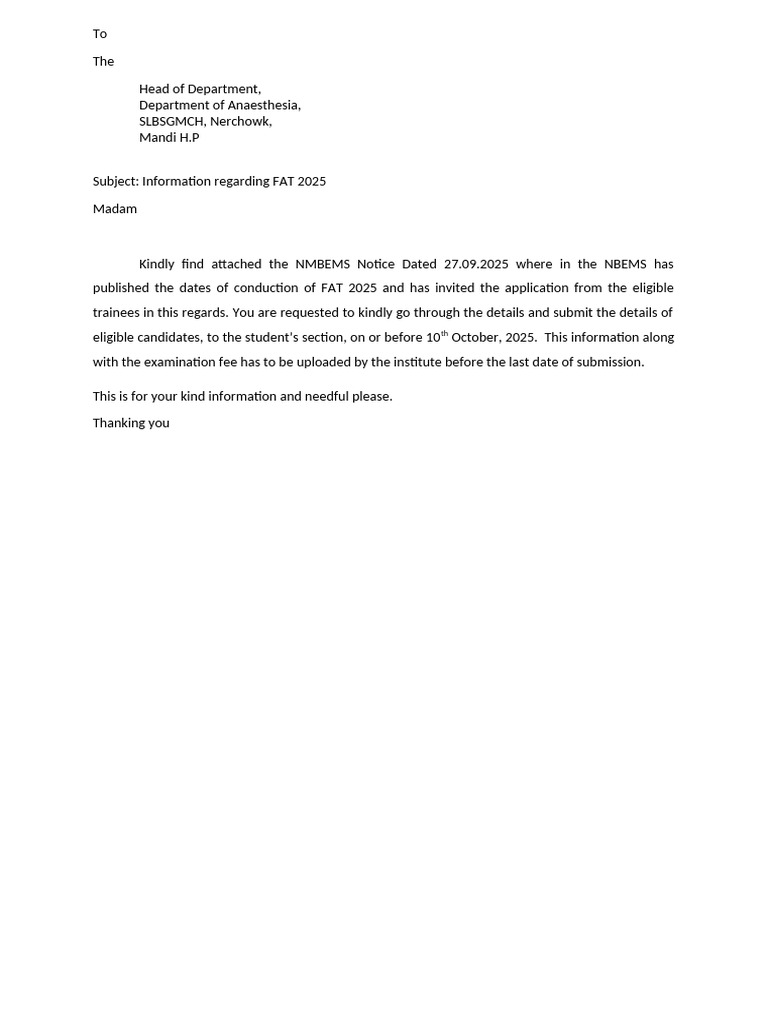 To

The

Head of Department,
Department of Anaesthesia,
SLBSGMCH, Nerchowk,
Mandi H.P

Subject: Information regarding FAT 2025

Madam

Kindly find attached the NMBEMS Notice Dated 27.09.2025 where in the NBEMS has published the dates of conduction of FAT 2025 and has invited the application from the eligible trainees in this regards. You are requested to kindly go through the details and submit the details of eligible candidates, to the student's section, on or before 10$^{th}$ October, 2025. This information along with the examination fee has to be uploaded by the institute before the last date of submission.

This is for your kind information and needful please.

Thanking you